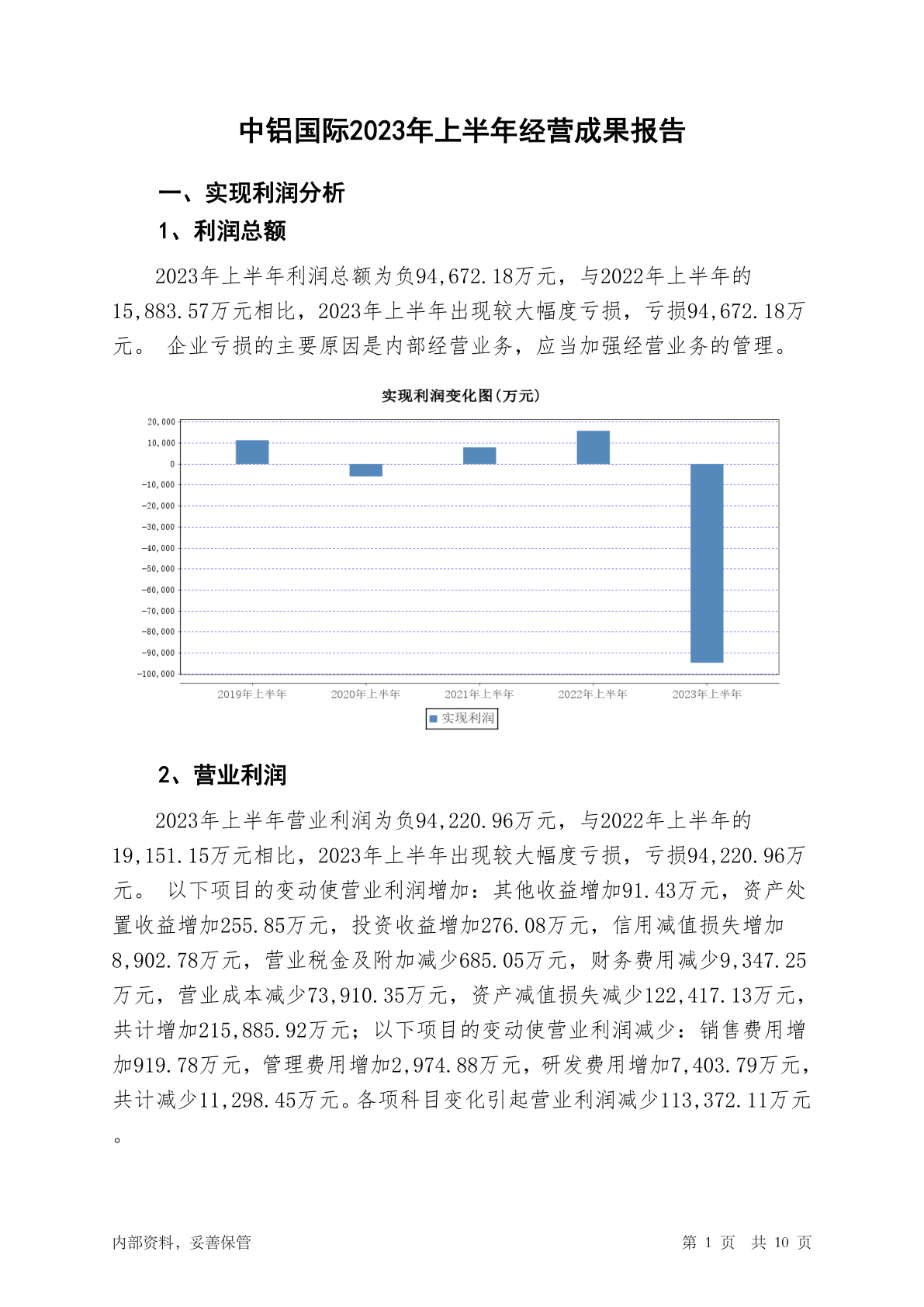 中铝国际2023年上半年经营成果报告

一、实现利润分析

1、利润总额

2023年上半年利润总额为负94,672.18万元，与2022年上半年的15,883.57万元相比，2023年上半年出现较大幅度亏损，亏损94,672.18万元。 企业亏损的主要原因是内部经营业务，应当加强经营业务的管理。

实现利润变化图(万元)

20,000
10,000
0
-10,000
-20,000
-30,000
-40,000
-50,000
-60,000
-70,000
-80,000
-90,000
-100,000

2019年上半年 2020年上半年 2021年上半年 2022年上半年 2023年上半年

实现利润

2、营业利润

2023年上半年营业利润为负94,220.96万元，与2022年上半年的19,151.15万元相比，2023年上半年出现较大幅度亏损，亏损94,220.96万元。 以下项目的变动使营业利润增加：其他收益增加91.43万元，资产处置收益增加255.85万元，投资收益增加276.08万元，信用减值损失增加8,902.78万元，营业税金及附加减少685.05万元，财务费用减少9,347.25万元，营业成本减少73,910.35万元，资产减值损失减少122,417.13万元，共计增加215,885.92万元；以下项目的变动使营业利润减少：销售费用增加919.78万元，管理费用增加2,974.88万元，研发费用增加7,403.79万元，共计减少11,298.45万元。各项科目变化引起营业利润减少113,372.11万元。

内部资料，妥善保管

第 1 页 共 10 页